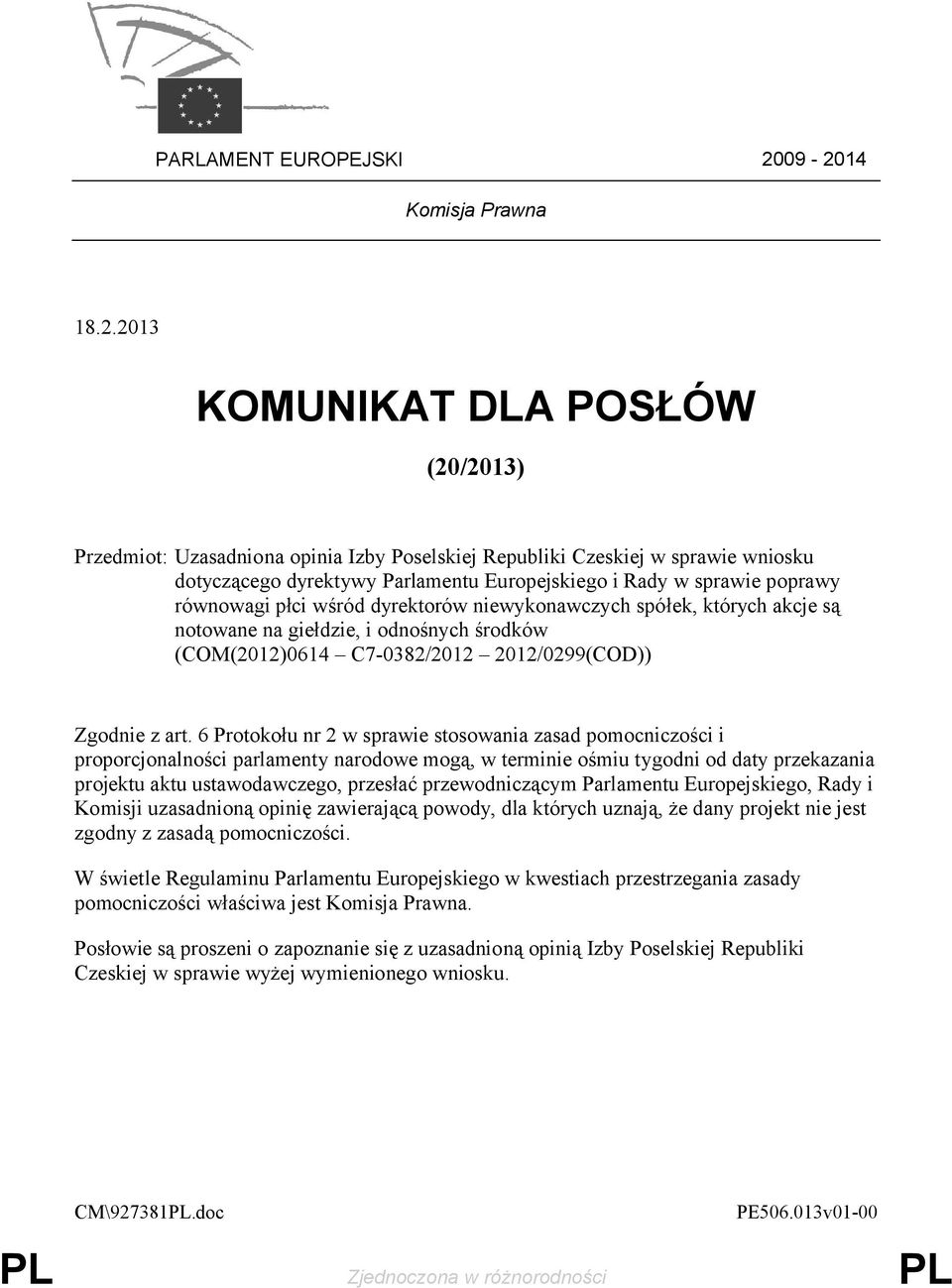 PARLAMENT EUROPEJSKI 2009 - 2014

Komisja Prawna

18.2.2013

KOMUNIKAT DLA POSŁÓW

(20/2013)

Przedmiot: Uzasadniona opinia Izby Poselskiej Republiki Czeskiej w sprawie wniosku dotyczącego dyrektywy Parlamentu Europejskiego i Rady w sprawie poprawy równowagi płci wśród dyrektorów niewykonawczych spółek, których akcje są notowane na giełdzie, i odnośnych środków (COM(2012)0614 – C7-0382/2012 – 2012/0299(COD))

Zgodnie z art. 6 Protokołu nr 2 w sprawie stosowania zasad pomocniczości i proporcjonalności parlamenty narodowe mogą, w terminie ośmiu tygodni od daty przekazania projektu aktu ustawodawczego, przesłać przewodniczącym Parlamentu Europejskiego, Rady i Komisji uzasadnioną opinię zawierającą powody, dla których uznają, że dany projekt nie jest zgodny z zasadą pomocniczości.

W świetle Regulaminu Parlamentu Europejskiego w kwestiach przestrzegania zasady pomocniczości właściwa jest Komisja Prawna.

Posłowie są proszeni o zapoznanie się z uzasadnioną opinią Izby Poselskiej Republiki Czeskiej w sprawie wyżej wymienionego wniosku.

CM\927381PL.doc PE506.013v01-00

PL Zjednoczona w różnorodności PL